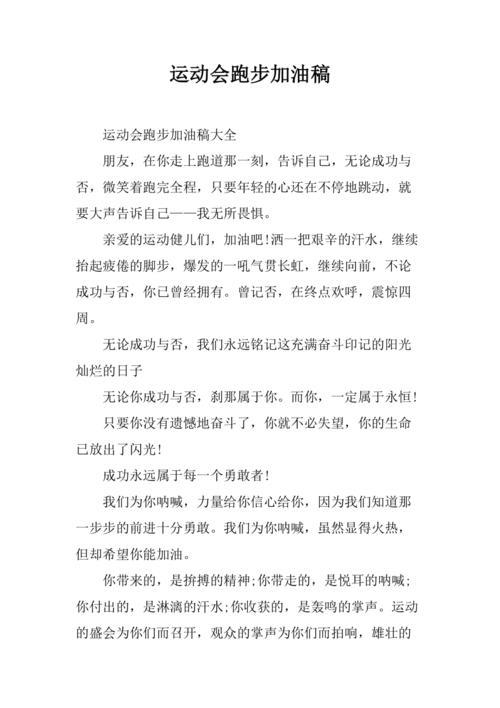 运动会跑步加油稿

运动会跑步加油稿大全

朋友，在你走上跑道那一刻，告诉自己，无论成功与否，微笑着跑完全程，只要年轻的心还在不停地跳动，就要大声告诉自己——我无所畏惧。

亲爱的运动健儿们，加油吧!洒一把艰辛的汗水，继续抬起疲倦的脚步，爆发的一吼气贯长虹，继续向前，不论成功与否，你已曾经拥有。曾记否，在终点欢呼，震惊四周。

无论成功与否，我们永远铭记这充满奋斗印记的阳光灿烂的日子

无论你成功与否，刹那属于你。而你，一定属于永恒!

只要你没有遗憾地奋斗了，你就不必失望，你的生命已放出了闪光!

成功永远属于每一个勇敢者!

我们为你呐喊，力量给你信心给你，因为我们知道那一步步的前进十分勇敢。我们为你呐喊，虽然显得火热，但却希望你能加油。

你带来的，是拚搏的精神;你带走的，是悦耳的呐喊;你付出的，是淋漓的汗水;你收获的，是轰鸣的掌声。运动的盛会为你们而召开，观众的掌声为你们而拍响，雄壮的